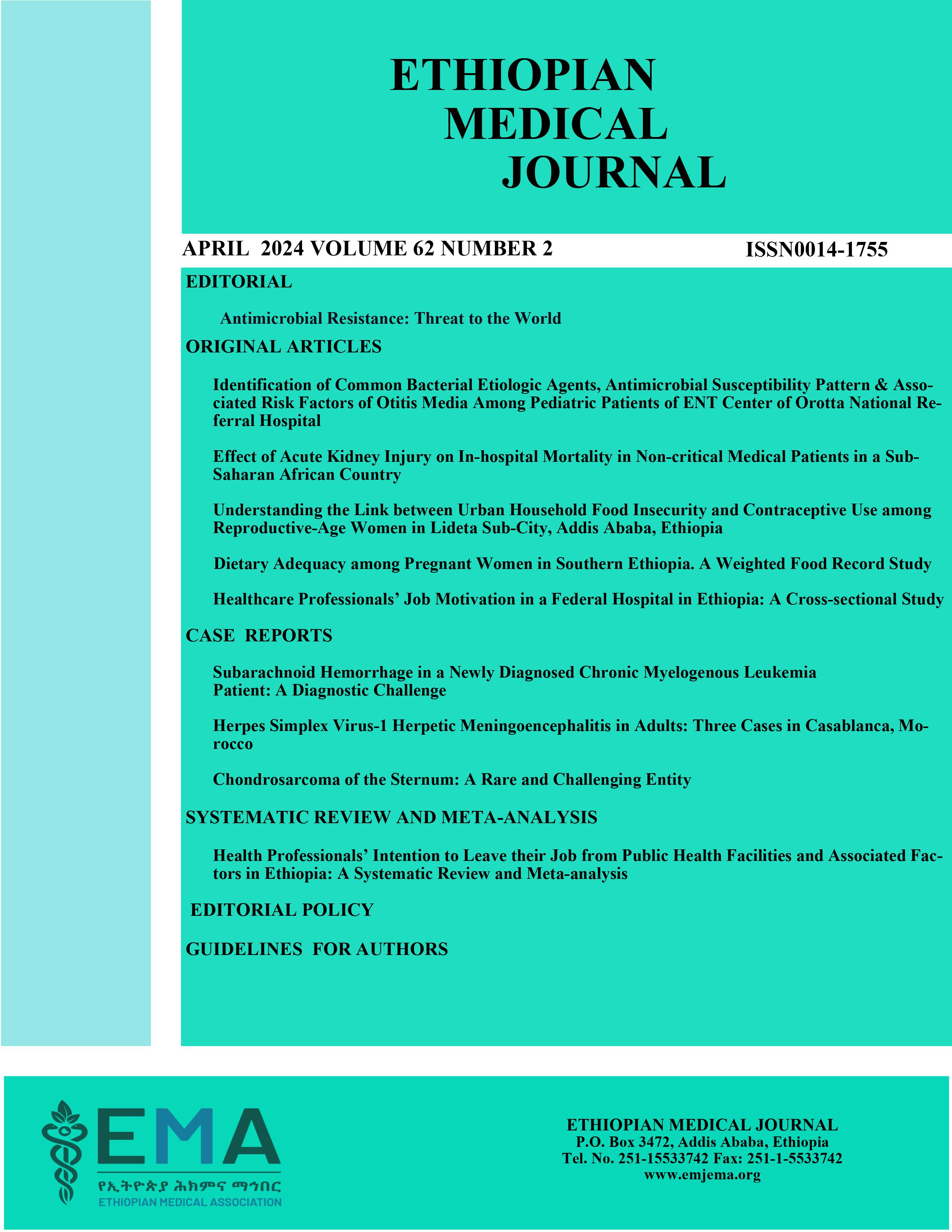 ETHIOPIAN MEDICAL JOURNAL

APRIL 2024 VOLUME 62 NUMBER 2 ISSN0014-1755

EDITORIAL

Antimicrobial Resistance: Threat to the World

ORIGINAL ARTICLES

Identification of Common Bacterial Etiologic Agents, Antimicrobial Susceptibility Pattern & Associated Risk Factors of Otitis Media Among Pediatric Patients of ENT Center of Orotta National Referral Hospital

Effect of Acute Kidney Injury on In-hospital Mortality in Non-critical Medical Patients in a Sub-Saharan African Country

Understanding the Link between Urban Household Food Insecurity and Contraceptive Use among Reproductive-Age Women in Lideta Sub-City, Addis Ababa, Ethiopia

Dietary Adequacy among Pregnant Women in Southern Ethiopia. A Weighted Food Record Study

Healthcare Professionals' Job Motivation in a Federal Hospital in Ethiopia: A Cross-sectional Study

CASE REPORTS

Subarachnoid Hemorrhage in a Newly Diagnosed Chronic Myelogenous Leukemia Patient: A Diagnostic Challenge

Herpes Simplex Virus-1 Herpetic Meningoencephalitis in Adults: Three Cases in Casablanca, Morocco

Chondrosarcoma of the Sternum: A Rare and Challenging Entity

SYSTEMATIC REVIEW AND META-ANALYSIS

Health Professionals' Intention to Leave their Job from Public Health Facilities and Associated Factors in Ethiopia: A Systematic Review and Meta-analysis

EDITORIAL POLICY

GUIDELINES FOR AUTHORS

EMA
የኢትዮጵያ ሕክምና ማኅበር
ETHIOPIAN MEDICAL ASSOCIATION

ETHIOPIAN MEDICAL JOURNAL
P.O. Box 3472, Addis Ababa, Ethiopia
Tel. No. 251-15533742 Fax: 251-1-5533742
www.emjema.org